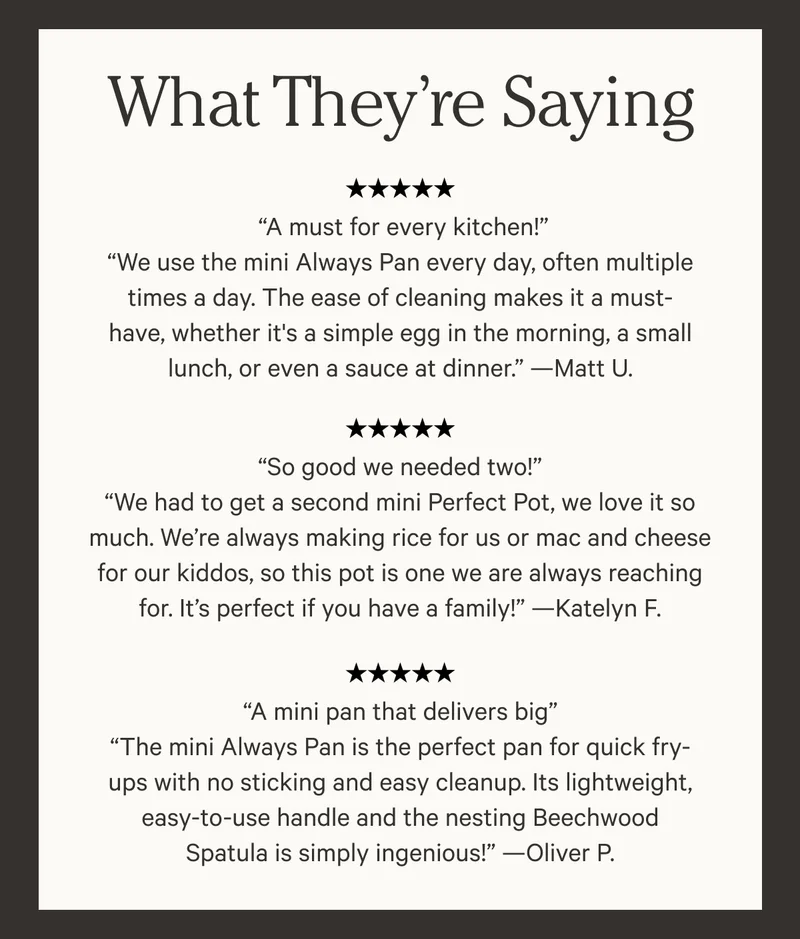 What They're Saying

★★★★★
"A must for every kitchen!"
"We use the mini Always Pan every day, often multiple times a day. The ease of cleaning makes it a must-have, whether it's a simple egg in the morning, a small lunch, or even a sauce at dinner." —Matt U.

★★★★★
"So good we needed two!"
"We had to get a second mini Perfect Pot, we love it so much. We're always making rice for us or mac and cheese for our kiddos, so this pot is one we are always reaching for. It's perfect if you have a family!" —Katelyn F.

★★★★★
"A mini pan that delivers big"
"The mini Always Pan is the perfect pan for quick fry-ups with no sticking and easy cleanup. Its lightweight, easy-to-use handle and the nesting Beechwood Spatula is simply ingenious!" —Oliver P.